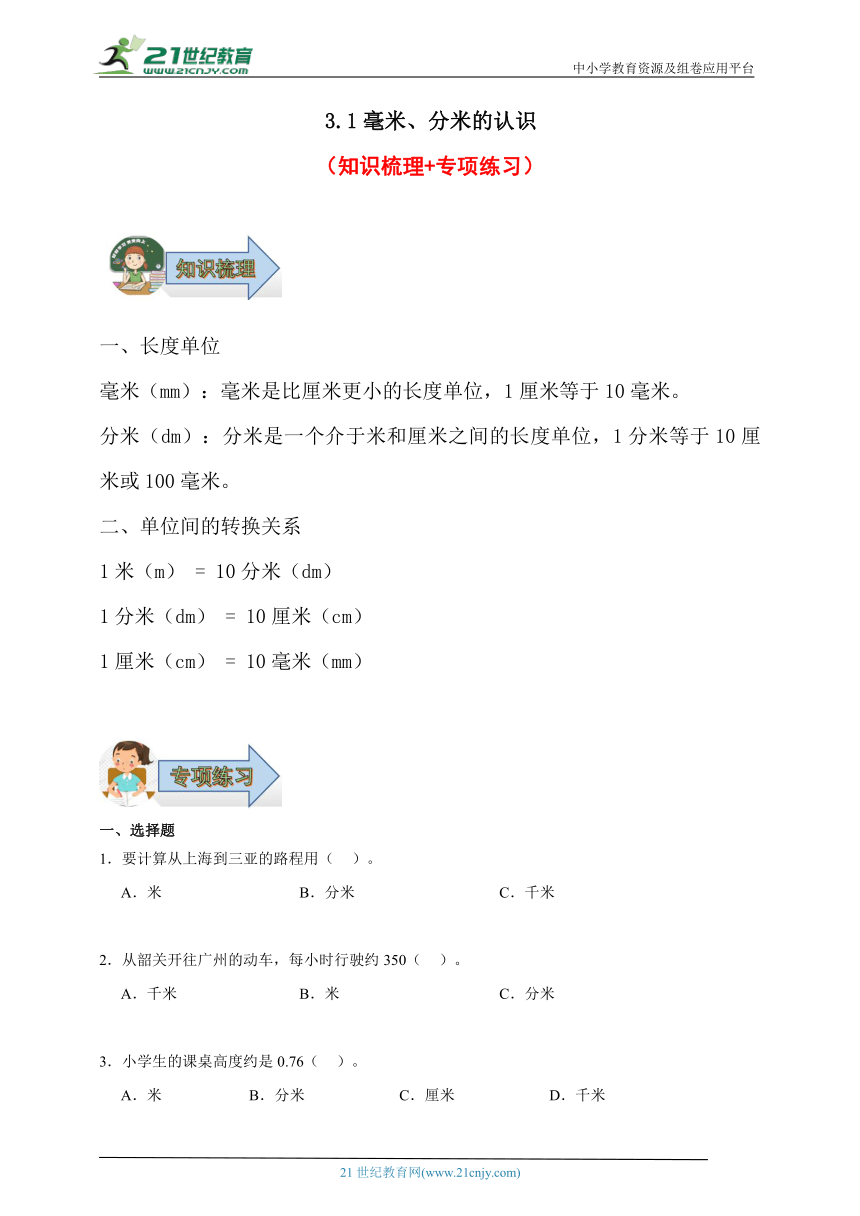 21世纪教育
www.21cnjy.com

中小学教育资源及组卷应用平台

3.1 毫米、分米的认识

（知识梳理+专项练习）

知识梳理

一、长度单位

毫米（mm）：毫米是比厘米更小的长度单位，1 厘米等于 10 毫米。

分米（dm）：分米是一个介于米和厘米之间的长度单位，1 分米等于 10 厘米或 100 毫米。

二、单位间的转换关系

1 米（m） = 10 分米（dm）

1 分米（dm） = 10 厘米（cm）

1 厘米（cm） = 10 毫米（mm）

专项练习

一、选择题

1．要计算从上海到三亚的路程用（　）。

A．米　　B．分米　　C．千米

2．从韶关开往广州的动车，每小时行驶约 350（　）。

A．千米　　B．米　　C．分米

3．小学生的课桌高度约是 0.76（　）。

A．米　　B．分米　　C．厘米　　D．千米

21 世纪教育网(www.21cnjy.com)